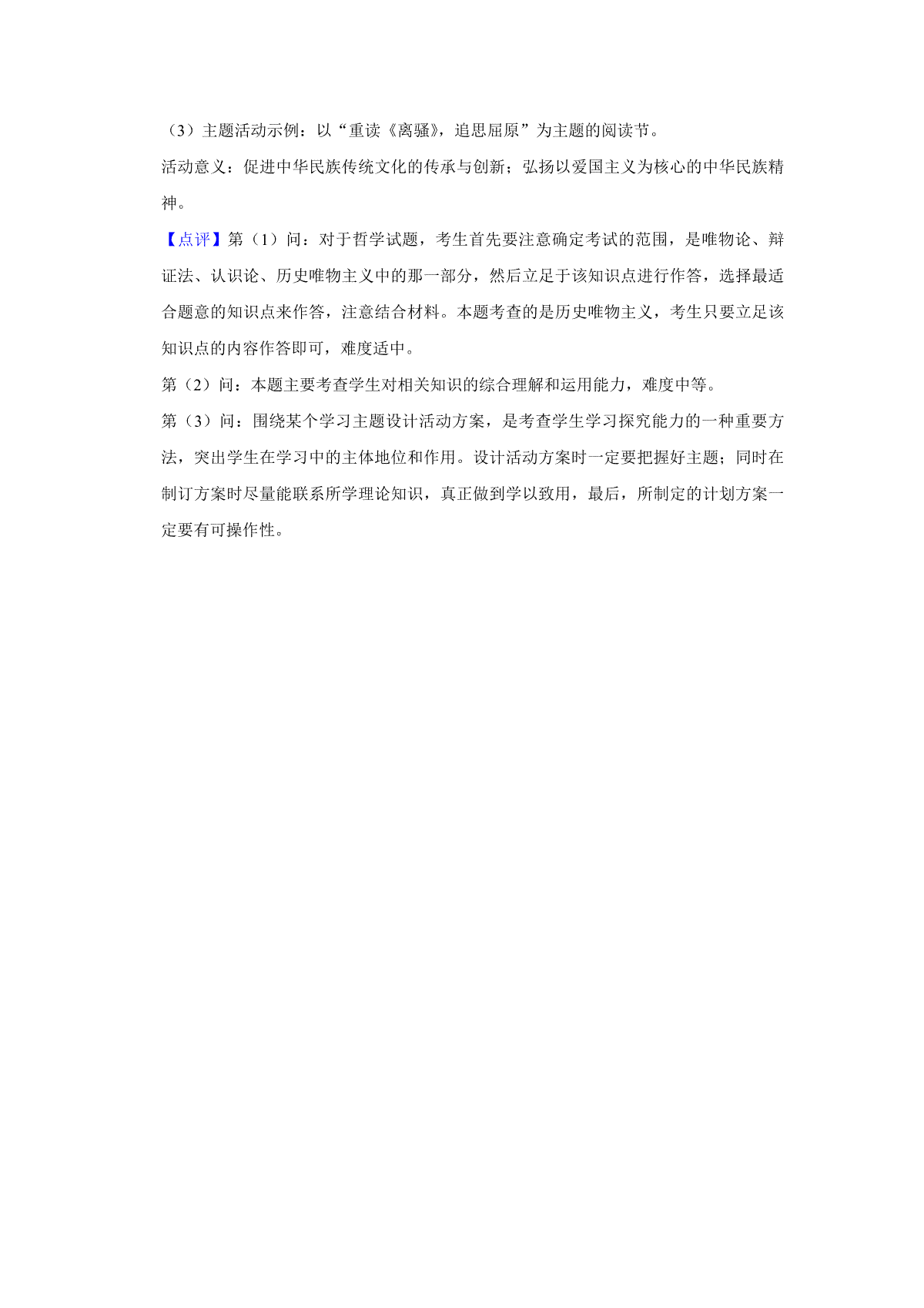 （3）主题活动示例：以“重读《离骚》，追思屈原”为主题的阅读节。

活动意义：促进中华民族传统文化的传承与创新；弘扬以爱国主义为核心的中华民族精神。

【点评】第（1）问：对于哲学试题，考生首先要注意确定考试的范围，是唯物论、辩证法、认识论、历史唯物主义中的那一部分，然后立足于该知识点进行作答，选择最适合题意的知识点来作答，注意结合材料。本题考查的是历史唯物主义，考生只要立足该知识点的内容作答即可，难度适中。

第（2）问：本题主要考查学生对相关知识的综合理解和运用能力，难度中等。

第（3）问：围绕某个学习主题设计活动方案，是考查学生学习探究能力的一种重要方法，突出学生在学习中的主体地位和作用。设计活动方案时一定要把握好主题；同时在制订方案时尽量能联系所学理论知识，真正做到学以致用，最后，所制定的计划方案一定要有可操作性。